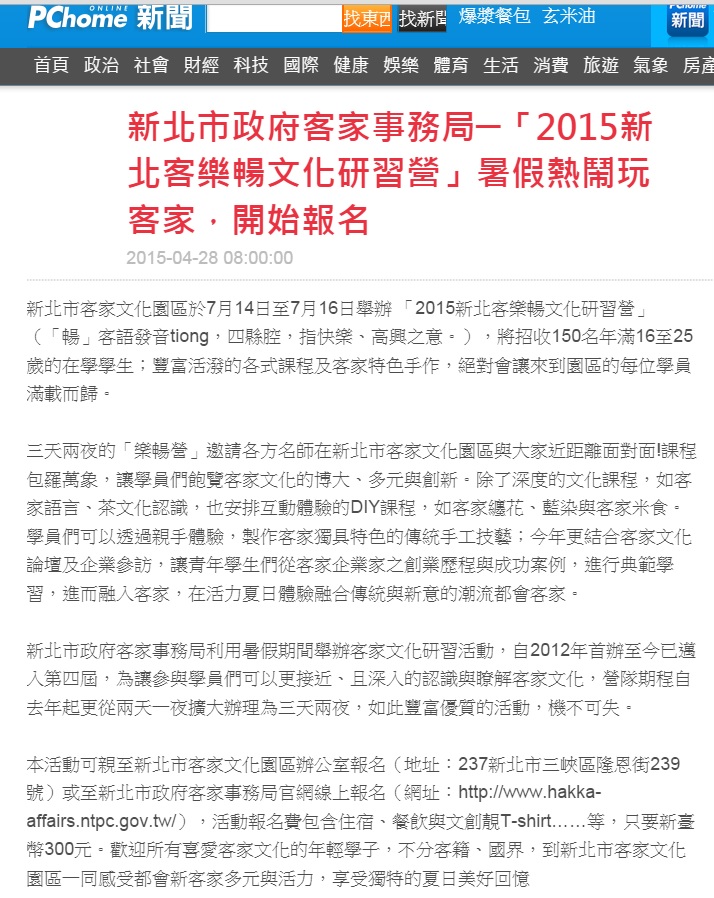 PChome ONLINE 新聞 找東西 找新聞 爆漿餐包 玄米油 PChome 新聞

首頁 政治 社會 財經 科技 國際 健康 娛樂 體育 生活 消費 旅遊 氣象 房產

新北市政府客家事務局─「2015新北客樂暢文化研習營」暑假熱鬧玩客家，開始報名

2015-04-28 08:00:00

新北市客家文化園區於7月14日至7月16日舉辦 「2015新北客樂暢文化研習營」（「暢」客語發音tiong，四縣腔，指快樂、高興之意。），將招收150名年滿16至25歲的在學學生；豐富活潑的各式課程及客家特色手作，絕對會讓來到園區的每位學員滿載而歸。

三天兩夜的「樂暢營」邀請各方名師在新北市客家文化園區與大家近距離面對面!課程包羅萬象，讓學員們飽覽客家文化的博大、多元與創新。除了深度的文化課程，如客家語言、茶文化認識，也安排互動體驗的DIY課程，如客家纏花、藍染與客家米食。學員們可以透過親手體驗，製作客家獨具特色的傳統手工技藝；今年更結合客家文化論壇及企業參訪，讓青年學生們從客家企業家之創業歷程與成功案例，進行典範學習，進而融入客家，在活力夏日體驗融合傳統與新意的潮流都會客家。

新北市政府客家事務局利用暑假期間舉辦客家文化研習活動，自2012年首辦至今已邁入第四屆，為讓參與學員們可以更接近、且深入的認識與瞭解客家文化，營隊期程自去年起更從兩天一夜擴大辦理為三天兩夜，如此豐富優質的活動，機不可失。

本活動可親至新北市客家文化園區辦公室報名（地址：237新北市三峽區隆恩街239號）或至新北市政府客家事務局官網線上報名（網址：http://www.hakka-affairs.ntpc.gov.tw/），活動報名費包含住宿、餐飲與文創靚T-shirt……等，只要新臺幣300元。歡迎所有喜愛客家文化的年輕學子，不分客籍、國界，到新北市客家文化園區一同感受都會新客家多元與活力，享受獨特的夏日美好回憶